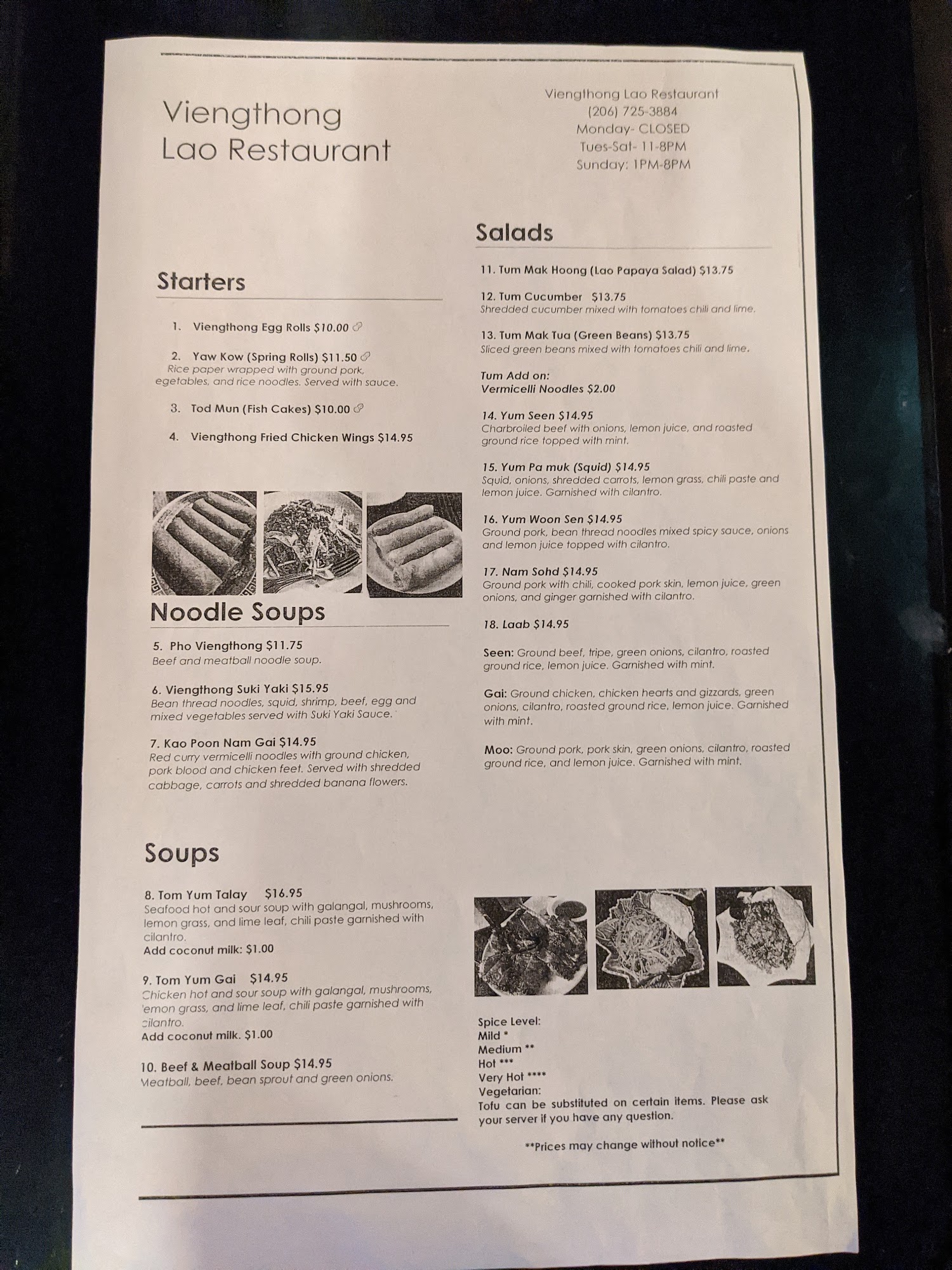 Viengthong Lao Restaurant

Viengthong Lao Restaurant
(206) 725-3884
Monday- CLOSED
Tues-Sat- 11-8PM
Sunday: 1PM-8PM

Starters

1. Viengthong Egg Rolls $10.00

2. Yaw Kow (Spring Rolls) $11.50
Rice paper wrapped with ground pork, egetables, and rice noodles. Served with sauce.

3. Tod Mun (Fish Cakes) $10.00

4. Viengthong Fried Chicken Wings $14.95

Noodle Soups

5. Pho Viengthong $11.75
Beef and meatball noodle soup.

6. Viengthong Suki Yaki $15.95
Bean thread noodles, squid, shrimp, beef, egg and mixed vegetables served with Suki Yaki Sauce.

7. Kao Poon Nam Gai $14.95
Red curry vermicelli noodles with ground chicken, pork blood and chicken feet. Served with shredded cabbage, carrots and shredded banana flowers.

Soups

8. Tom Yum Talay $16.95
Seafood hot and sour soup with galangal, mushrooms, lemon grass, and lime leaf, chili paste garnished with cilantro.
Add coconut milk: $1.00

9. Tom Yum Gai $14.95
Chicken hot and sour soup with galangal, mushrooms, lemon grass, and lime leaf, chili paste garnished with cilantro.
Add coconut milk. $1.00

10. Beef & Meatball Soup $14.95
Meatball, beef, bean sprout and green onions.

Salads

11. Tum Mak Hoong (Lao Papaya Salad) $13.75

12. Tum Cucumber $13.75
Shredded cucumber mixed with tomatoes chili and lime.

13. Tum Mak Tua (Green Beans) $13.75
Sliced green beans mixed with tomatoes chili and lime.

Tum Add on:
Vermicelli Noodles $2.00

14. Yum Seen $14.95
Charbroiled beef with onions, lemon juice, and roasted ground rice topped with mint.

15. Yum Pa muk (Squid) $14.95
Squid, onions, shredded carrots, lemon grass, chili paste and lemon juice. Garnished with cilantro.

16. Yum Woon Sen $14.95
Ground pork, bean thread noodles mixed spicy sauce, onions and lemon juice topped with cilantro.

17. Nam Sohd $14.95
Ground pork with chili, cooked pork skin, lemon juice, green onions, and ginger garnished with cilantro.

18. Laab $14.95

Seen: Ground beef, tripe, green onions, cilantro, roasted ground rice, lemon juice. Garnished with mint.

Gai: Ground chicken, chicken hearts and gizzards, green onions, cilantro, roasted ground rice, lemon juice. Garnished with mint.

Moo: Ground pork, pork skin, green onions, cilantro, roasted ground rice, and lemon juice. Garnished with mint.

Spice Level:
Mild *
Medium **
Hot ***
Very Hot ****
Vegetarian:
Tofu can be substituted on certain items. Please ask your server if you have any question.

**Prices may change without notice**